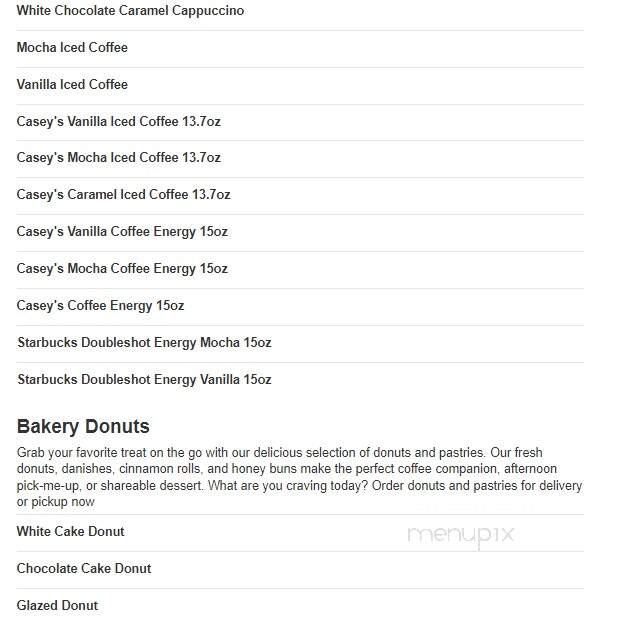 White Chocolate Caramel Cappuccino

Mocha Iced Coffee

Vanilla Iced Coffee

Casey's Vanilla Iced Coffee 13.7oz

Casey's Mocha Iced Coffee 13.7oz

Casey's Caramel Iced Coffee 13.7oz

Casey's Vanilla Coffee Energy 15oz

Casey's Mocha Coffee Energy 15oz

Casey's Coffee Energy 15oz

Starbucks Doubleshot Energy Mocha 15oz

Starbucks Doubleshot Energy Vanilla 15oz

Bakery Donuts

Grab your favorite treat on the go with our delicious selection of donuts and pastries. Our fresh donuts, danishes, cinnamon rolls, and honey buns make the perfect coffee companion, afternoon pick-me-up, or shareable dessert. What are you craving today? Order donuts and pastries for delivery or pickup now

White Cake Donut

menupix

Chocolate Cake Donut

Glazed Donut